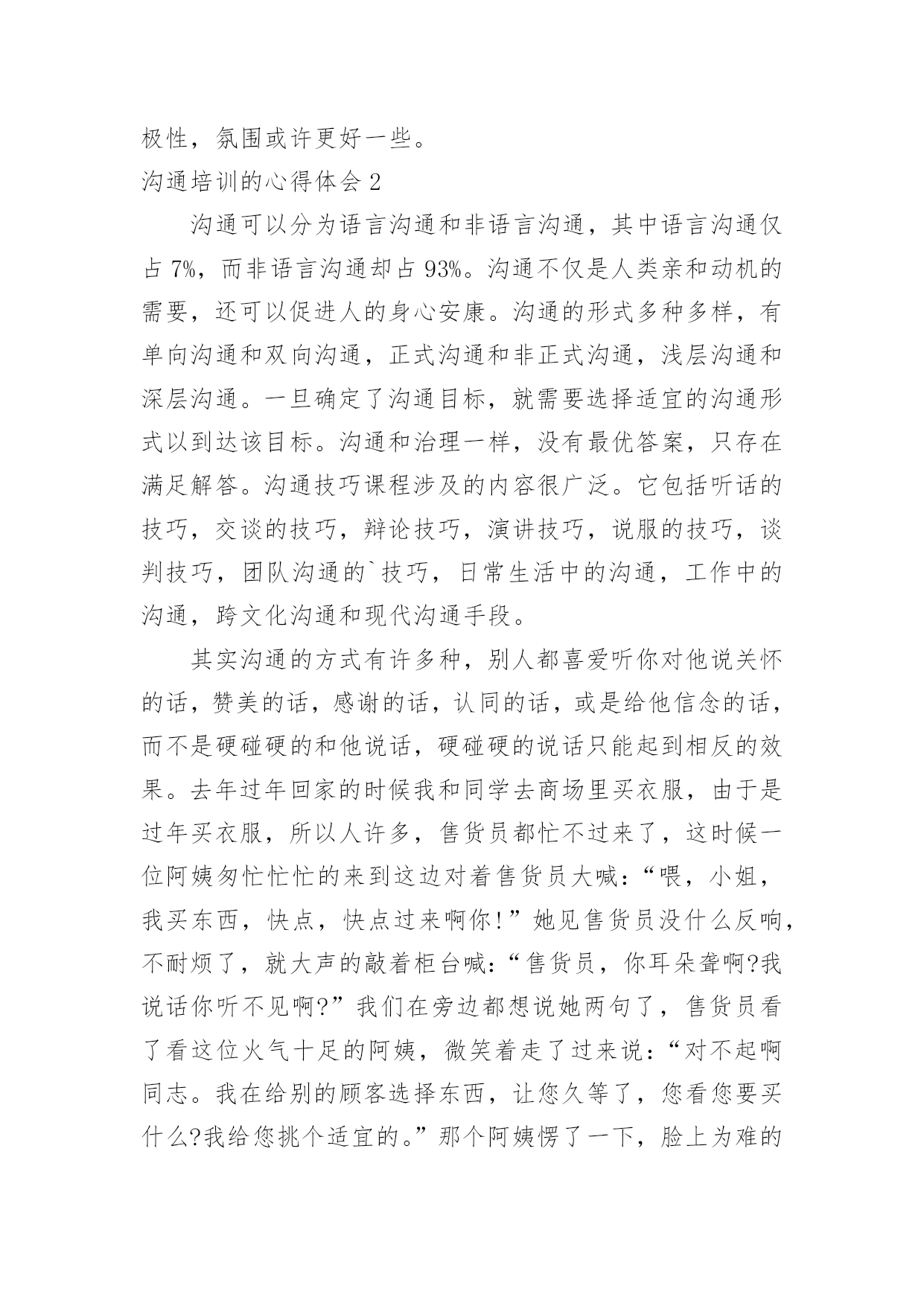 极性，氛围或许更好一些。

沟通培训的心得体会 2

沟通可以分为语言沟通和非语言沟通，其中语言沟通仅占 7%，而非语言沟通却占 93%。沟通不仅是人类亲和动机的需要，还可以促进人的身心安康。沟通的形式多种多样，有单向沟通和双向沟通，正式沟通和非正式沟通，浅层沟通和深层沟通。一旦确定了沟通目标，就需要选择适宜的沟通形式以到达该目标。沟通和治理一样，没有最优答案，只存在满足解答。沟通技巧课程涉及的内容很广泛。它包括听话的技巧，交谈的技巧，辩论技巧，演讲技巧，说服的技巧，谈判技巧，团队沟通的`技巧，日常生活中的沟通，工作中的沟通，跨文化沟通和现代沟通手段。

其实沟通的方式有许多种，别人都喜爱听你对他说关怀的话，赞美的话，感谢的话，认同的话，或是给他信念的话，而不是硬碰硬的和他说话，硬碰硬的说话只能起到相反的效果。去年过年回家的时候我和同学去商场里买衣服，由于是过年买衣服，所以人许多，售货员都忙不过来了，这时候一位阿姨匆忙忙忙的来到这边对着售货员大喊：“喂，小姐，我买东西，快点，快点过来啊你！”她见售货员没什么反响，不耐烦了，就大声的敲着柜台喊：“售货员，你耳朵聋啊?我说话你听不见啊?”我们在旁边都想说她两句了，售货员看了看这位火气十足的阿姨，微笑着走了过来说：“对不起啊同志。我在给别的顾客选择东西，让您久等了，您看您要买什么?我给您挑个适宜的。”那个阿姨愣了一下，脸上为难的